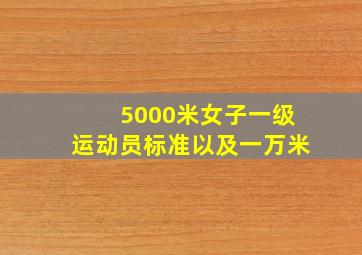 5000米女子一级
运动员标准以及一万米